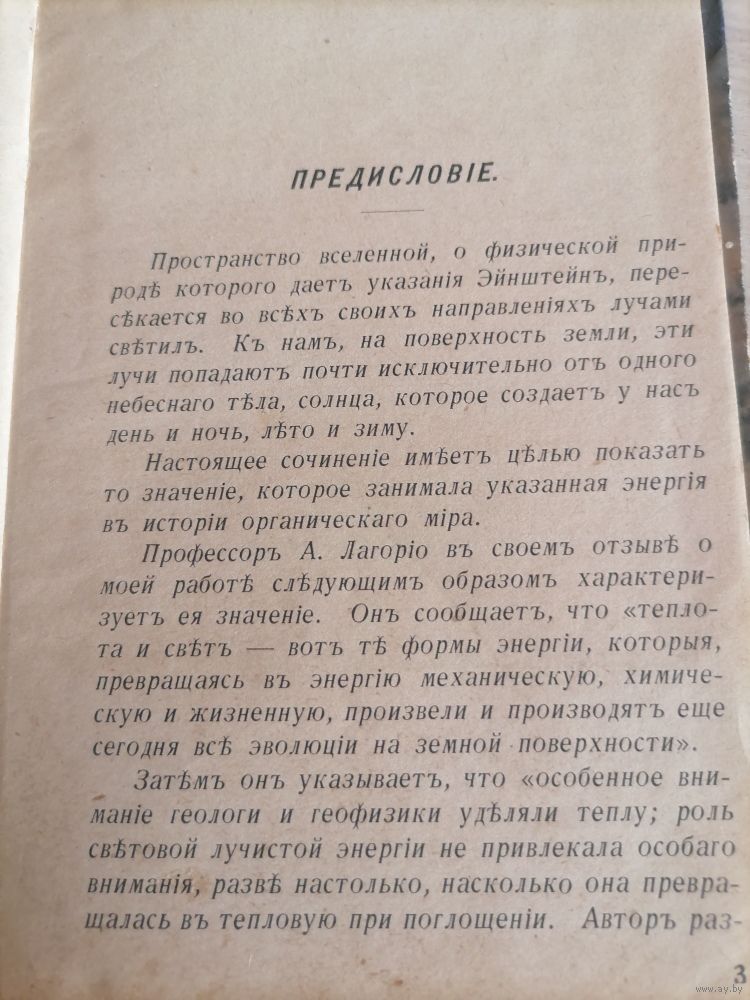 ПРЕДИСЛОВІЕ.

Пространство вселенной, о физической природѣ котораго даетъ указанія Эйнштейнъ, пересѣкается во всѣхъ своихъ направленіяхъ лучами свѣтилъ. Къ намъ, на поверхность земли, эти лучи попадаютъ почти исключительно отъ одного небеснаго тѣла, солнца, которое создаетъ у насъ день и ночь, лѣто и зиму.

Настоящее сочиненіе имѣетъ цѣлью показать то значеніе, которое занимала указанная энергія въ исторіи органическаго міра.

Профессоръ А. Лагоріо въ своемъ отзывѣ о моей работѣ слѣдующимъ образомъ характеризуетъ ея значеніе. Онъ сообщаетъ, что «теплота и свѣтъ — вотъ тѣ формы энергіи, которыя, превращаясь въ энергію механическую, химическую и жизненную, произвели и производятъ еще сегодня всѣ эволюціи на земной поверхности».

Затѣмъ онъ указываетъ, что «особенное вниманіе геологи и геофизики удѣляли теплу; роль свѣтовой лучистой энергіи не привлекала особаго вниманія, развѣ настолько, насколько она превращалась въ тепловую при поглощеніи. Авторъ раз-

3

www.ay.by